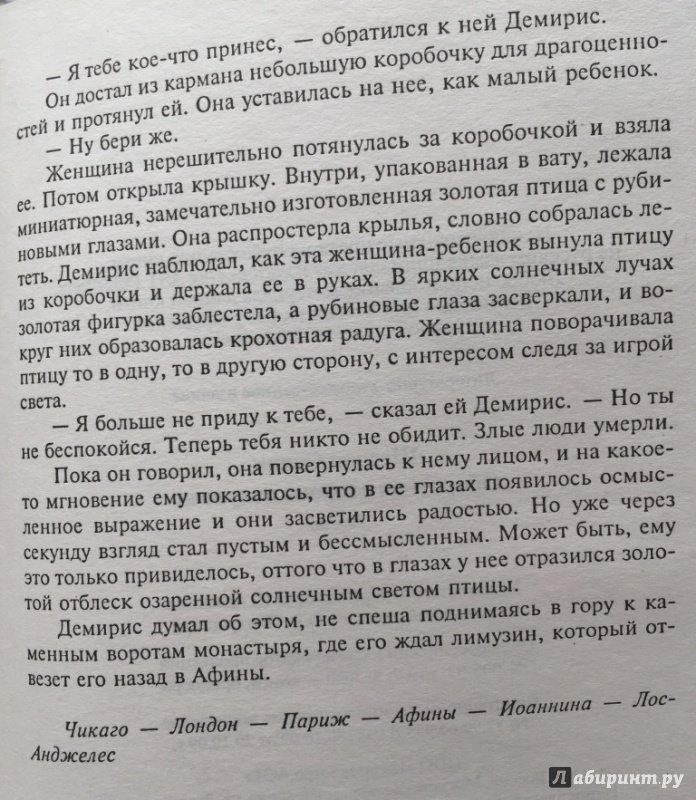 — Я тебе кое-что принес, — обратился к ней Демирис.

Он достал из кармана небольшую коробочку для драгоценностей и протянул ей. Она уставилась на нее, как малый ребенок.

— Ну бери же.

Женщина нерешительно потянулась за коробочкой и взяла ее. Потом открыла крышку. Внутри, упакованная в вату, лежала миниатюрная, замечательно изготовленная золотая птица с рубиновыми глазами. Она распростерла крылья, словно собралась лететь. Демирис наблюдал, как эта женщина-ребенок вынула птицу из коробочки и держала ее в руках. В ярких солнечных лучах золотая фигурка заблестела, а рубиновые глаза засверкали, и вокруг них образовалась крохотная радуга. Женщина поворачивала птицу то в одну, то в другую сторону, с интересом следя за игрой света.

— Я больше не приду к тебе, — сказал ей Демирис. — Но ты не беспокойся. Теперь тебя никто не обидит. Злые люди умерли.

Пока он говорил, она повернулась к нему лицом, и на какое-то мгновение ему показалось, что в ее глазах появилось осмысленное выражение и они засветились радостью. Но уже через секунду взгляд стал пустым и бессмысленным. Может быть, ему это только привиделось, оттого что в глазах у нее отразился золотой отблеск озаренной солнечным светом птицы.

Демирис думал об этом, не спеша поднимаясь в гору к каменным воротам монастыря, где его ждал лимузин, который отвезет его назад в Афины.

Чикаго — Лондон — Париж — Афины — Иоаннина — Лос-Анджелес

Лабиринт.ру